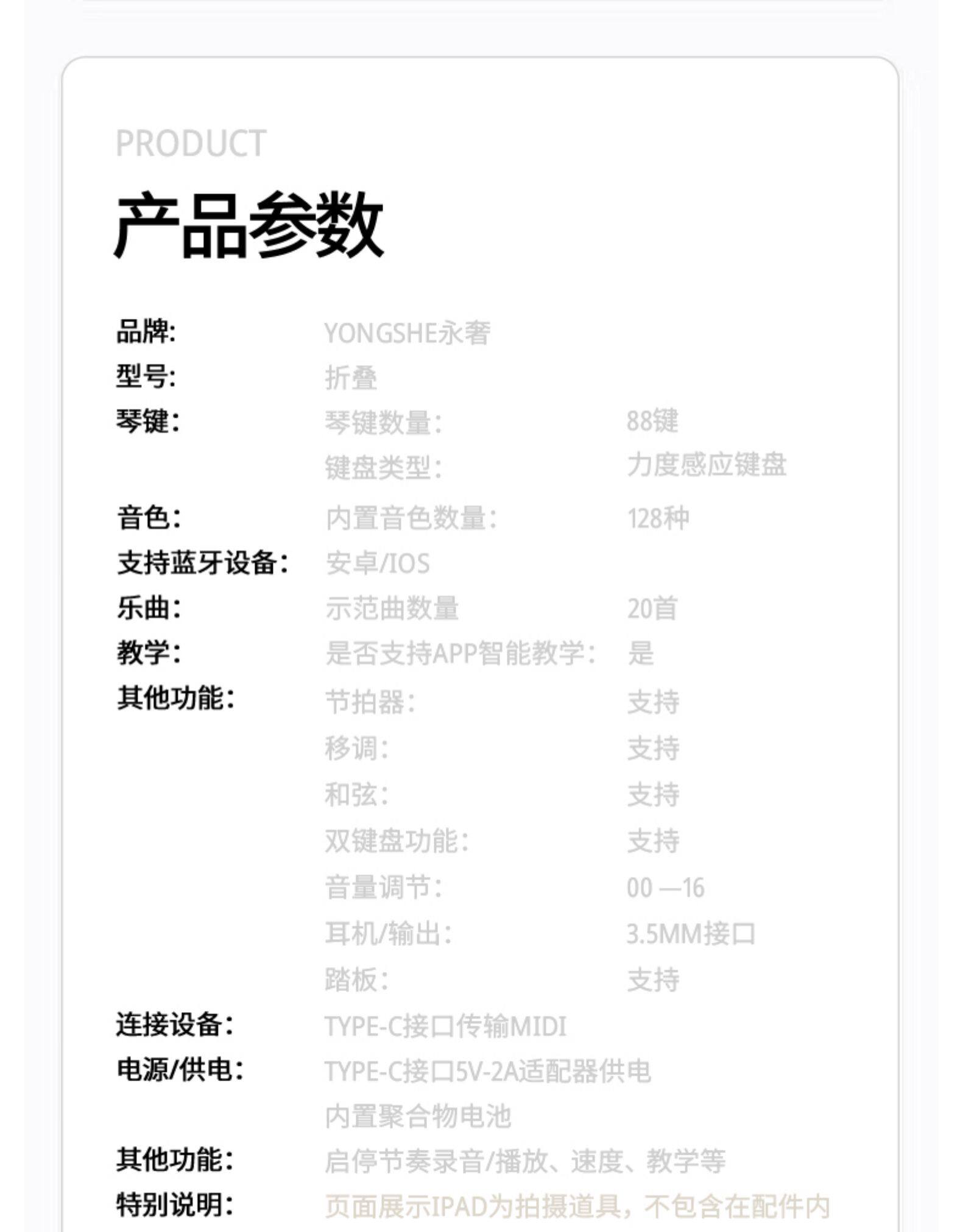 PRODUCT

产品参数

品牌: YONGSHE永奢
型号: 折叠
琴键: 琴键数量: 88键
键盘类型: 力度感应键盘
音色: 内置音色数量: 128种
支持蓝牙设备: 安卓/IOS
乐曲: 示范曲数量 20首
教学: 是否支持APP智能教学: 是
其他功能: 节拍器: 支持
移调: 支持
和弦: 支持
双键盘功能: 支持
音量调节: 00 —16
耳机/输出: 3.5MM接口
踏板: 支持
连接设备: TYPE-C接口传输MIDI
电源/供电: TYPE-C接口5V-2A适配器供电
内置聚合物电池
其他功能: 启停节奏录音/播放、速度、教学等
特别说明: 页面展示IPAD为拍摄道具，不包含在配件内